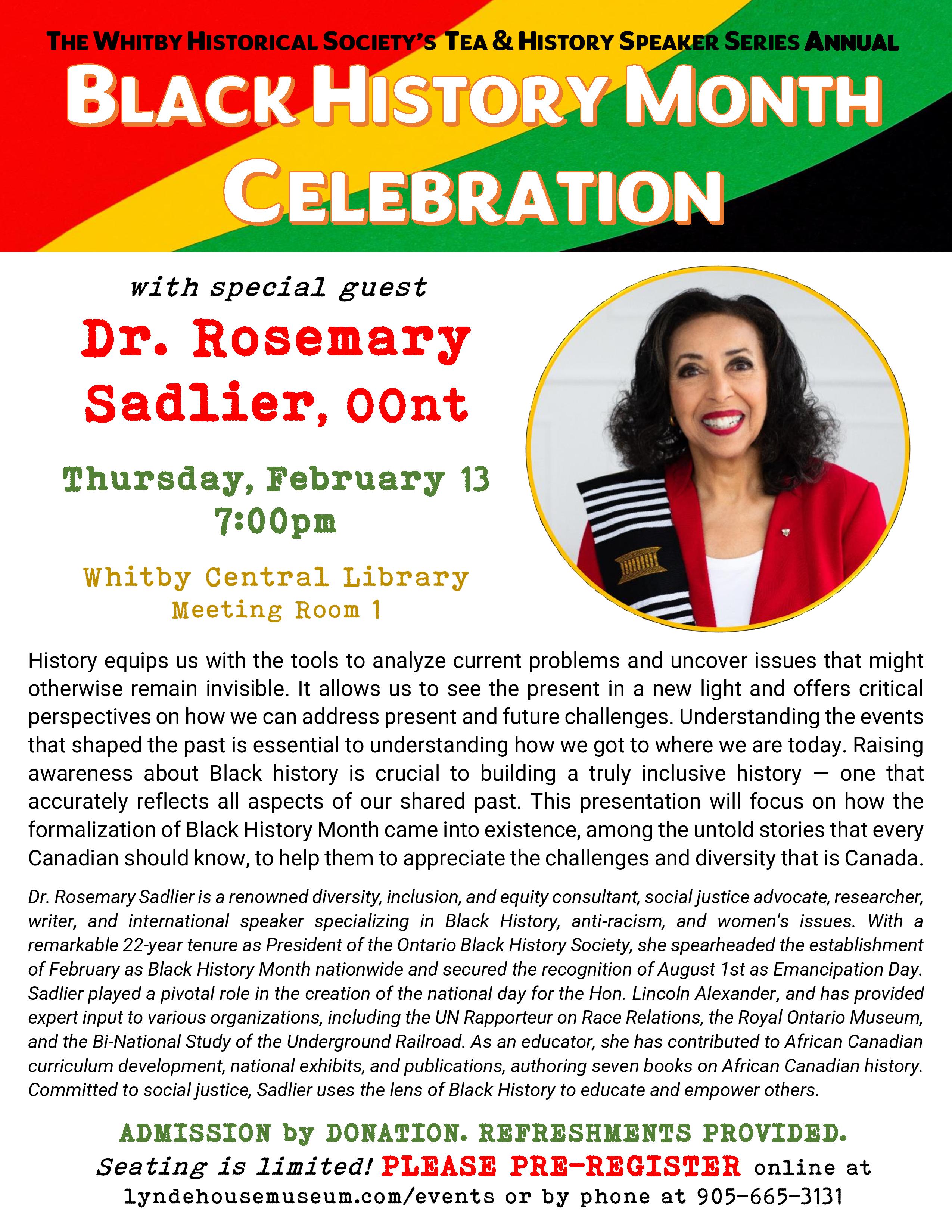 THE WHITBY HISTORICAL SOCIETY'S TEA & HISTORY SPEAKER SERIES ANNUAL

BLACK HISTORY MONTH CELEBRATION

with special guest

Dr. Rosemary Sadlier, OOnt

Thursday, February 13
7:00pm

Whitby Central Library
Meeting Room 1

History equips us with the tools to analyze current problems and uncover issues that might otherwise remain invisible. It allows us to see the present in a new light and offers critical perspectives on how we can address present and future challenges. Understanding the events that shaped the past is essential to understanding how we got to where we are today. Raising awareness about Black history is crucial to building a truly inclusive history — one that accurately reflects all aspects of our shared past. This presentation will focus on how the formalization of Black History Month came into existence, among the untold stories that every Canadian should know, to help them to appreciate the challenges and diversity that is Canada.

Dr. Rosemary Sadlier is a renowned diversity, inclusion, and equity consultant, social justice advocate, researcher, writer, and international speaker specializing in Black History, anti-racism, and women's issues. With a remarkable 22-year tenure as President of the Ontario Black History Society, she spearheaded the establishment of February as Black History Month nationwide and secured the recognition of August 1st as Emancipation Day. Sadlier played a pivotal role in the creation of the national day for the Hon. Lincoln Alexander, and has provided expert input to various organizations, including the UN Rapporteur on Race Relations, the Royal Ontario Museum, and the Bi-National Study of the Underground Railroad. As an educator, she has contributed to African Canadian curriculum development, national exhibits, and publications, authoring seven books on African Canadian history. Committed to social justice, Sadlier uses the lens of Black History to educate and empower others.

ADMISSION by DONATION. REFRESHMENTS PROVIDED.
Seating is limited! PLEASE PRE-REGISTER online at lyndehousemuseum.com/events or by phone at 905-665-3131